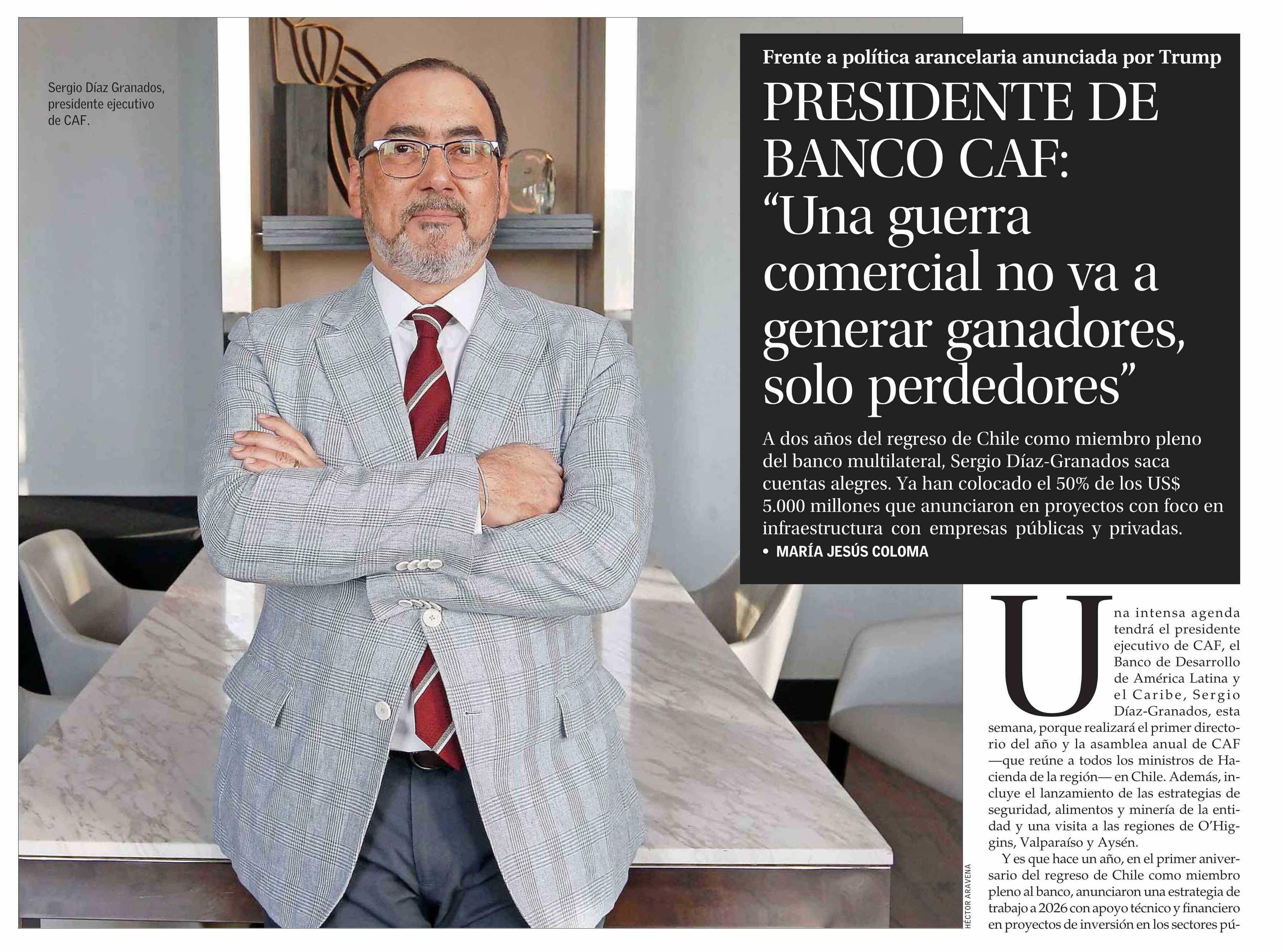 Sergio Díaz Granados, presidente ejecutivo de CAF.

Frente a política arancelaria anunciada por Trump

PRESIDENTE DE BANCO CAF: “Una guerra comercial no va a generar ganadores, solo perdedores”

A dos años del regreso de Chile como miembro pleno del banco multilateral, Sergio Díaz-Granados saca cuentas alegres. Ya han colocado el 50% de los US$ 5.000 millones que anunciaron en proyectos con foco en infraestructura con empresas públicas y privadas.
• MARÍA JESÚS COLOMA

Una intensa agenda tendrá el presidente ejecutivo de CAF, el Banco de Desarrollo de América Latina y el Caribe, Sergio Díaz-Granados, esta semana, porque realizará el primer directorio del año y la asamblea anual de CAF —que reúne a todos los ministros de Hacienda de la región— en Chile. Además, incluye el lanzamiento de las estrategias de seguridad, alimentos y minería de la entidad y una visita a las regiones de O’Higgins, Valparaíso y Aysén.

Y es que hace un año, en el primer aniversario del regreso de Chile como miembro pleno al banco, anunciaron una estrategia de trabajo a 2026 con apoyo técnico y financiero en proyectos de inversión en los sectores pú-

HÉCTOR ARAVENA